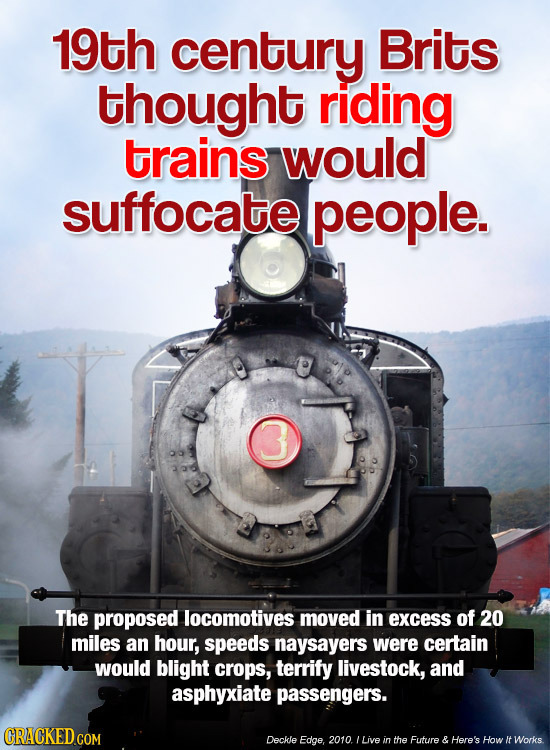 19th century Brits thought riding trains would suffocate people.

3

The proposed locomotives moved in excess of 20 miles an hour, speeds naysayers were certain would blight crops, terrify livestock, and asphyxiate passengers.

CRACKED.COM

Deckle Edge, 2010. I Live in the Future & Here's How It Works.